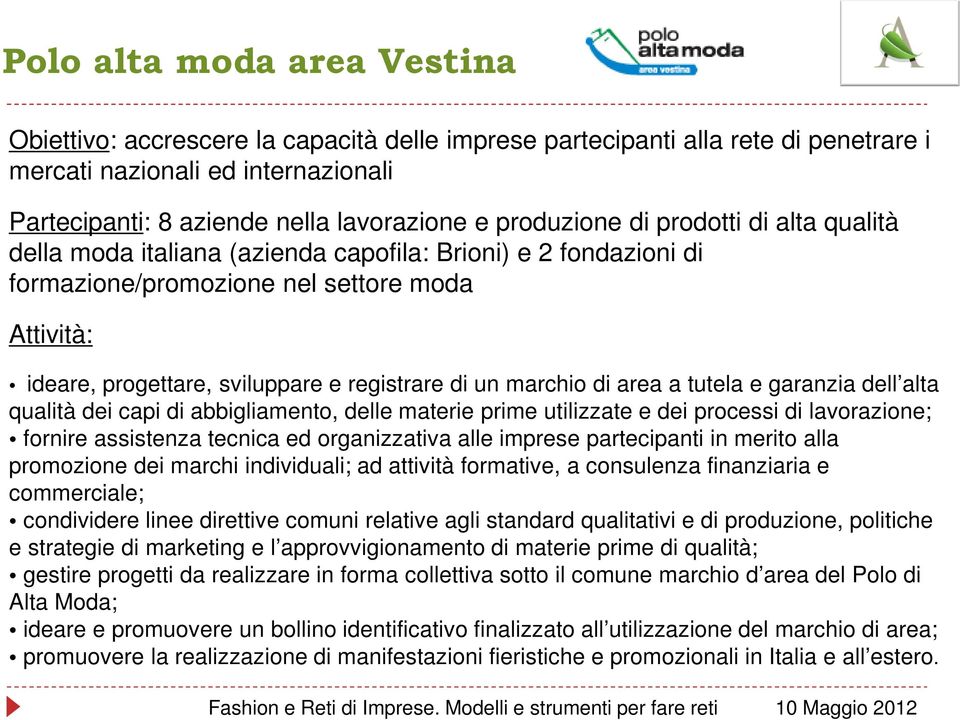 Polo alta moda area Vestina

polo alta moda area vestina

Obiettivo: accrescere la capacità delle imprese partecipanti alla rete di penetrare i mercati nazionali ed internazionali

Partecipanti: 8 aziende nella lavorazione e produzione di prodotti di alta qualità della moda italiana (azienda capofila: Brioni) e 2 fondazioni di formazione/promozione nel settore moda

Attività:

• ideare, progettare, sviluppare e registrare di un marchio di area a tutela e garanzia dell'alta qualità dei capi di abbigliamento, delle materie prime utilizzate e dei processi di lavorazione;
• fornire assistenza tecnica ed organizzativa alle imprese partecipanti in merito alla promozione dei marchi individuali; ad attività formative, a consulenza finanziaria e commerciale;
• condividere linee direttive comuni relative agli standard qualitativi e di produzione, politiche e strategie di marketing e l'approvvigionamento di materie prime di qualità;
• gestire progetti da realizzare in forma collettiva sotto il comune marchio d'area del Polo di Alta Moda;
• ideare e promuovere un bollino identificativo finalizzato all'utilizzazione del marchio di area;
• promuovere la realizzazione di manifestazioni fieristiche e promozionali in Italia e all'estero.

Fashion e Reti di Imprese. Modelli e strumenti per fare reti 10 Maggio 2012